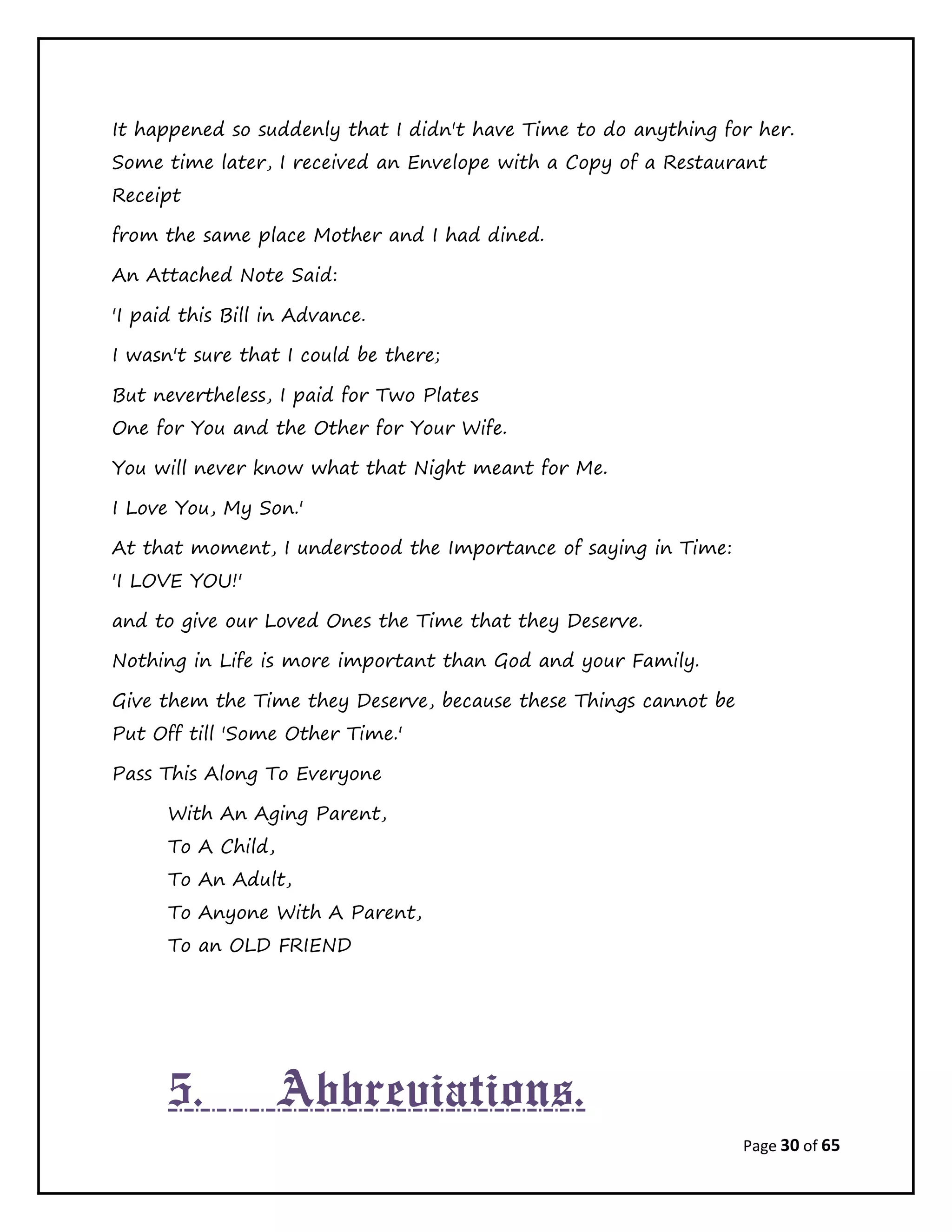 It happened so suddenly that I didn't have Time to do anything for her. Some time later, I received an Envelope with a Copy of a Restaurant Receipt

from the same place Mother and I had dined.

An Attached Note Said:

'I paid this Bill in Advance.

I wasn't sure that I could be there;

But nevertheless, I paid for Two Plates
One for You and the Other for Your Wife.

You will never know what that Night meant for Me.

I Love You, My Son.'

At that moment, I understood the Importance of saying in Time:
'I LOVE YOU!'

and to give our Loved Ones the Time that they Deserve.

Nothing in Life is more important than God and your Family.

Give them the Time they Deserve, because these Things cannot be Put Off till 'Some Other Time.'

Pass This Along To Everyone

With An Aging Parent,
To A Child,
To An Adult,
To Anyone With A Parent,
To an OLD FRIEND

5. Abbreviations.

Page 30 of 65